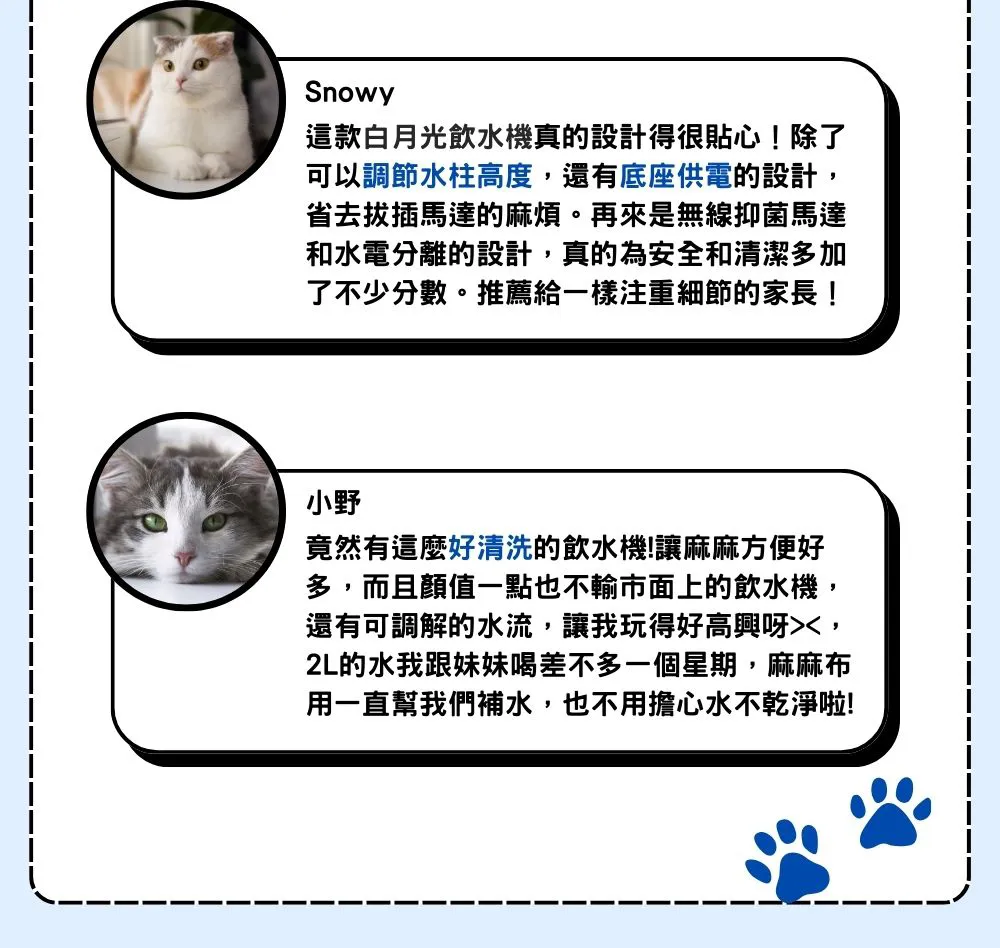 Snowy
這款白月光飲水機真的設計得很貼心！除了可以調節水柱高度，還有底座供電的設計，省去拔插馬達的麻煩。再來是無線抑菌馬達和水電分離的設計，真的為安全和清潔多加了不少分數。推薦給一樣注重細節的家長！

小野
竟然有這麼好清洗的飲水機!讓麻麻方便好多，而且顏值一點也不輸市面上的飲水機，還有可調解的水流，讓我玩得好高興呀><，2L的水我跟妹妹喝差不多一個星期，麻麻布用一直幫我們補水，也不用擔心水不乾淨啦!